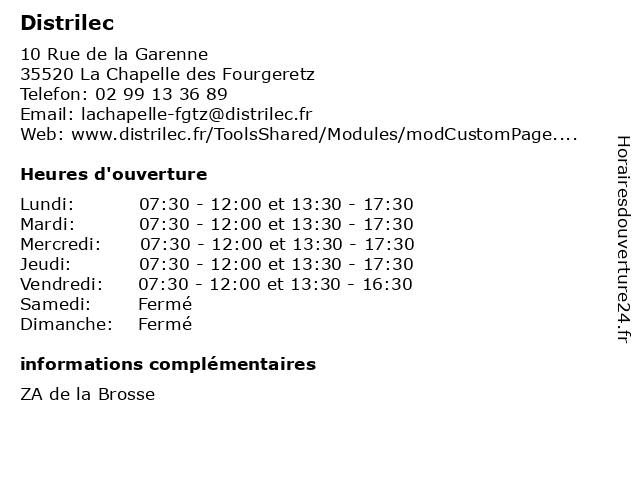 Distrilec

10 Rue de la Garenne
35520 La Chapelle des Fourgeretz
Telefon: 02 99 13 36 89
Email: lachapelle-fgtz@distrilec.fr
Web: www.distrilec.fr/ToolsShared/Modules/modCustomPage....

Heures d'ouverture

| | |
|---|---|
| Lundi: | 07:30 - 12:00 et 13:30 - 17:30 |
| Mardi: | 07:30 - 12:00 et 13:30 - 17:30 |
| Mercredi: | 07:30 - 12:00 et 13:30 - 17:30 |
| Jeudi: | 07:30 - 12:00 et 13:30 - 17:30 |
| Vendredi: | 07:30 - 12:00 et 13:30 - 16:30 |
| Samedi: | Fermé |
| Dimanche: | Fermé |

informations complémentaires

ZA de la Brosse

Horairesdouverture24.fr